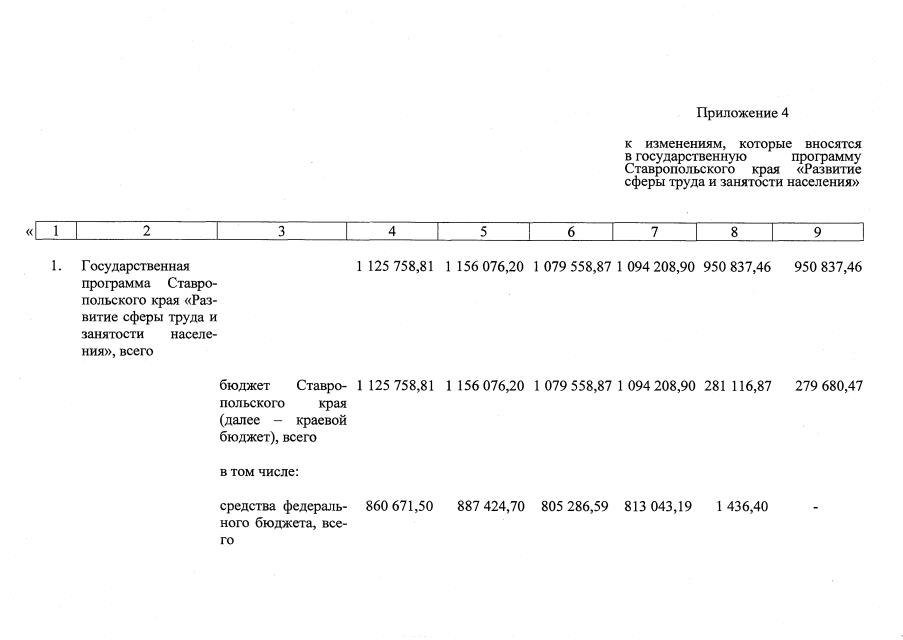 Приложение 4

к изменениям, которые вносятся в государственную программу Ставропольского края «Развитие сферы труда и занятости населения»

| « 1 | 2 | 3 | 4 | 5 | 6 | 7 | 8 | 9 |
|---|---|---|---|---|---|---|---|---|
| 1. | Государственная программа Ставропольского края «Развитие сферы труда и занятости населения», всего | | 1 125 758,81 | 1 156 076,20 | 1 079 558,87 | 1 094 208,90 | 950 837,46 | 950 837,46 |
| | | бюджет Ставропольского края (далее – краевой бюджет), всего | 1 125 758,81 | 1 156 076,20 | 1 079 558,87 | 1 094 208,90 | 281 116,87 | 279 680,47 |
| | | в том числе: | | | | | | |
| | | средства федерального бюджета, всего | 860 671,50 | 887 424,70 | 805 286,59 | 813 043,19 | 1 436,40 | - |